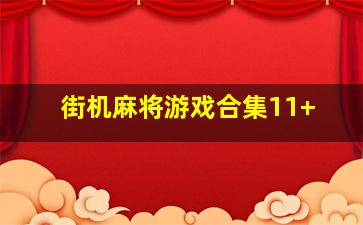 街机麻将游戏合集11+